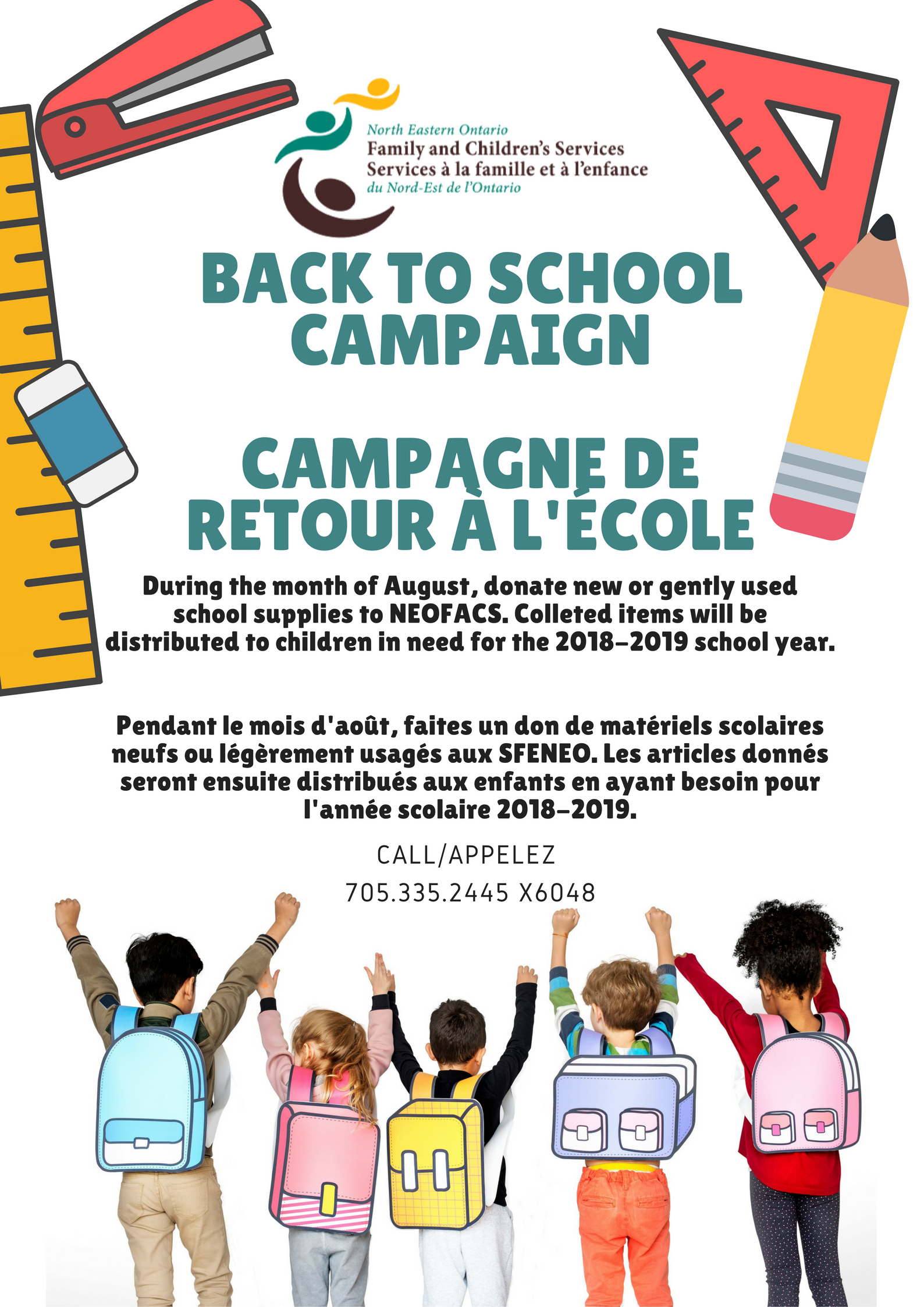 North Eastern Ontario
Family and Children's Services
Services à la famille et à l'enfance
du Nord-Est de l'Ontario

BACK TO SCHOOL CAMPAIGN

CAMPAGNE DE RETOUR À L'ÉCOLE

During the month of August, donate new or gently used school supplies to NEOFACS. Colleted items will be distributed to children in need for the 2018-2019 school year.

Pendant le mois d'août, faites un don de matériels scolaires neufs ou légèrement usagés aux SFENEO. Les articles donnés seront ensuite distribués aux enfants en ayant besoin pour l'année scolaire 2018-2019.

CALL/APPELEZ
705.335.2445 X6048